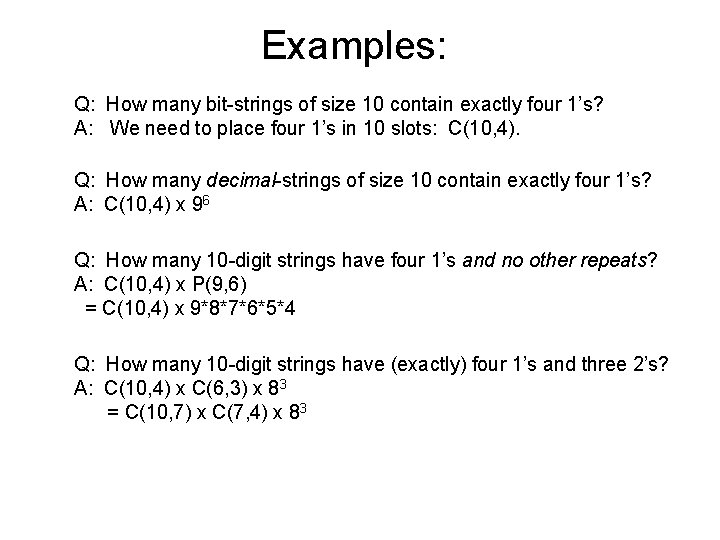 Examples:

Q: How many bit-strings of size 10 contain exactly four 1's?
A: We need to place four 1's in 10 slots: C(10,4).

Q: How many decimal-strings of size 10 contain exactly four 1's?
A: C(10,4) x $9^6$

Q: How many 10-digit strings have four 1's and no other repeats?
A: C(10,4) x P(9,6)
= C(10,4) x 9*8*7*6*5*4

Q: How many 10-digit strings have (exactly) four 1's and three 2's?
A: C(10,4) x C(6,3) x $8^3$
= C(10,7) x C(7,4) x $8^3$